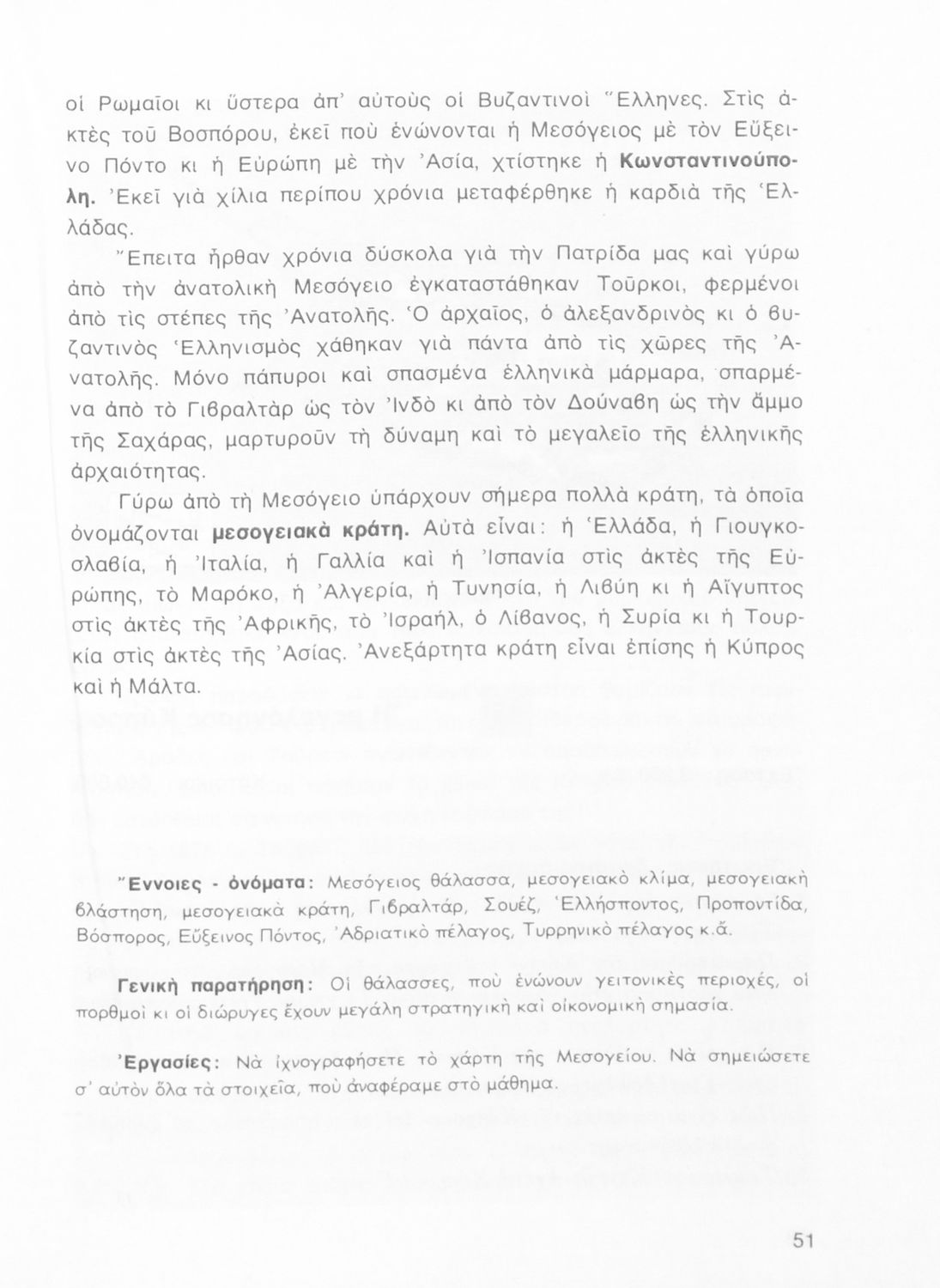 οἱ Ρωμαῖοι κι ὕστερα ἀπ' αὐτοὺς οἱ Βυζαντινοὶ Ἕλληνες. Στὶς ἀκτὲς τοῦ Βοσπόρου, ἐκεῖ ποὺ ἑνώνονται ἡ Μεσόγειος μὲ τὸν Εὔξεινο Πόντο κι ἡ Εὐρώπη μὲ τὴν Ἀσία, χτίστηκε ἡ **Κωνσταντινούπολη.** Ἐκεῖ γιὰ χίλια περίπου χρόνια μεταφέρθηκε ἡ καρδιὰ τῆς Ἑλλάδας.

Ἔπειτα ἦρθαν χρόνια δύσκολα γιὰ τὴν Πατρίδα μας καὶ γύρω ἀπὸ τὴν ἀνατολικὴ Μεσόγειο ἐγκαταστάθηκαν Τοῦρκοι, φερμένοι ἀπὸ τὶς στέπες τῆς Ἀνατολῆς. Ὁ ἀρχαῖος, ὁ ἀλεξανδρινὸς κι ὁ βυζαντινὸς Ἑλληνισμὸς χάθηκαν γιὰ πάντα ἀπὸ τὶς χῶρες τῆς Ἀνατολῆς. Μόνο πάπυροι καὶ σπασμένα ἑλληνικὰ μάρμαρα, σπαρμένα ἀπὸ τὸ Γιβραλτὰρ ὡς τὸν Ἰνδὸ κι ἀπὸ τὸν Δούναβη ὡς τὴν ἄμμο τῆς Σαχάρας, μαρτυροῦν τὴ δύναμη καὶ τὸ μεγαλεῖο τῆς ἑλληνικῆς ἀρχαιότητας.

Γύρω ἀπὸ τὴ Μεσόγειο ὑπάρχουν σήμερα πολλὰ κράτη, τὰ ὁποῖα ὀνομάζονται **μεσογειακὰ κράτη.** Αὐτὰ εἶναι: ἡ Ἑλλάδα, ἡ Γιουγκοσλαβία, ἡ Ἰταλία, ἡ Γαλλία καὶ ἡ Ἰσπανία στὶς ἀκτὲς τῆς Εὐρώπης, τὸ Μαρόκο, ἡ Ἀλγερία, ἡ Τυνησία, ἡ Λιβύη κι ἡ Αἴγυπτος στὶς ἀκτὲς τῆς Ἀφρικῆς, τὸ Ἰσραήλ, ὁ Λίβανος, ἡ Συρία κι ἡ Τουρκία στὶς ἀκτὲς τῆς Ἀσίας. Ἀνεξάρτητα κράτη εἶναι ἐπίσης ἡ Κύπρος καὶ ἡ Μάλτα.

**Ἔννοιες - ὀνόματα:** Μεσόγειος θάλασσα, μεσογειακὸ κλίμα, μεσογειακὴ βλάστηση, μεσογειακὰ κράτη, Γιβραλτάρ, Σουέζ, Ἑλλήσποντος, Προποντίδα, Βόσπορος, Εὔξεινος Πόντος, Ἀδριατικὸ πέλαγος, Τυρρηνικὸ πέλαγος κ.ἄ.

**Γενικὴ παρατήρηση:** Οἱ θάλασσες, ποὺ ἑνώνουν γειτονικὲς περιοχές, οἱ πορθμοὶ κι οἱ διώρυγες ἔχουν μεγάλη στρατηγικὴ καὶ οἰκονομικὴ σημασία.

**Ἐργασίες:** Νὰ ἰχνογραφήσετε τὸ χάρτη τῆς Μεσογείου. Νὰ σημειώσετε σ' αὐτὸν ὅλα τὰ στοιχεῖα, ποὺ ἀναφέραμε στὸ μάθημα.

51